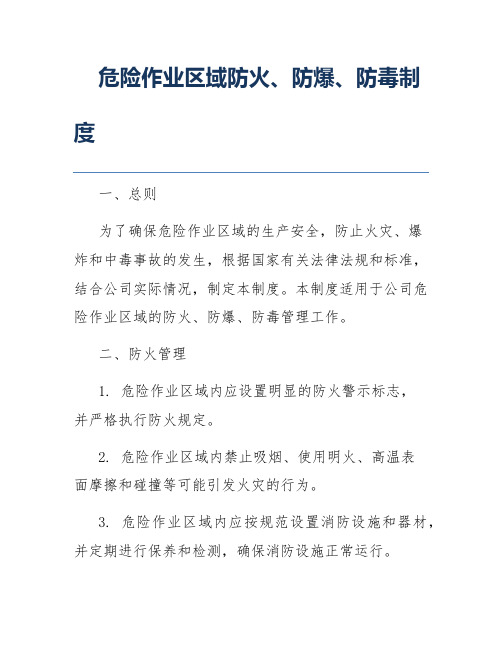 危险作业区域防火、防爆、防毒制度

一、总则

为了确保危险作业区域的生产安全，防止火灾、爆炸和中毒事故的发生，根据国家有关法律法规和标准，结合公司实际情况，制定本制度。本制度适用于公司危险作业区域的防火、防爆、防毒管理工作。

二、防火管理

1. 危险作业区域内应设置明显的防火警示标志，并严格执行防火规定。

2. 危险作业区域内禁止吸烟、使用明火、高温表面摩擦和碰撞等可能引发火灾的行为。

3. 危险作业区域内应按规范设置消防设施和器材，并定期进行保养和检测，确保消防设施正常运行。